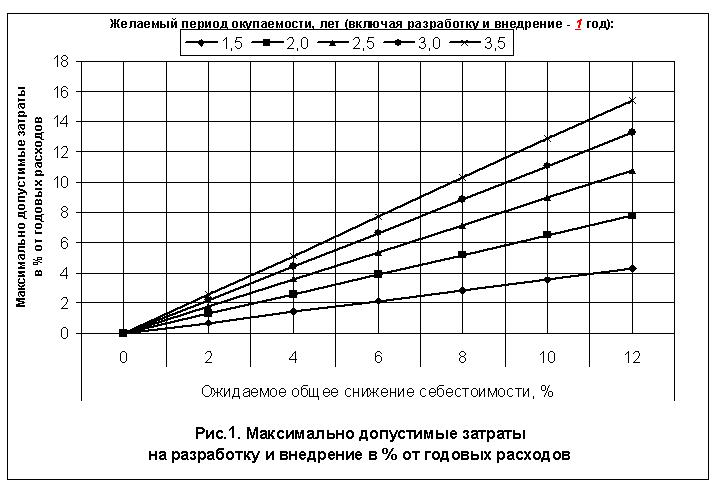 Желаемый период окупаемости, лет (включая разработку и внедрение - 1 год):

1,5
2,0
2,5
3,0
3,5

Максимально допустимые затраты в % от годовых расходов

18
16
14
12
10
8
6
4
2
0

0
2
4
6
8
10
12

Ожидаемое общее снижение себестоимости, %

Рис.1. Максимально допустимые затраты на разработку и внедрение в % от годовых расходов